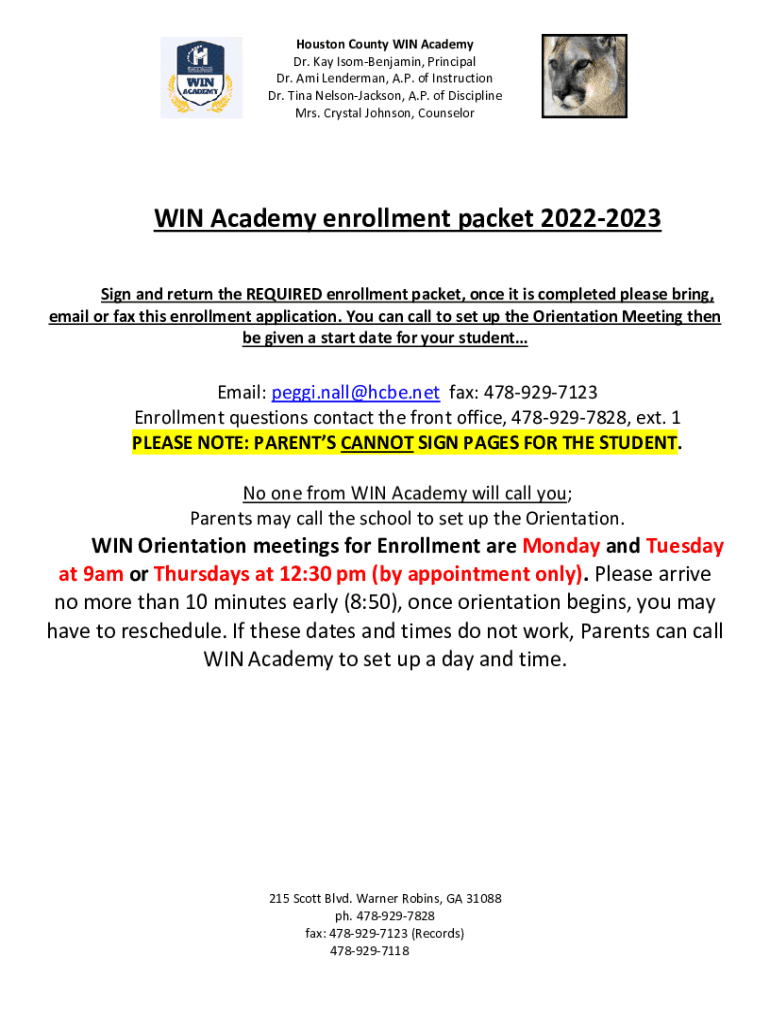 WIN ACADEMY

Houston County WIN Academy
Dr. Kay Isom-Benjamin, Principal
Dr. Ami Lenderman, A.P. of Instruction
Dr. Tina Nelson-Jackson, A.P. of Discipline
Mrs. Crystal Johnson, Counselor

WIN Academy enrollment packet 2022-2023

Sign and return the REQUIRED enrollment packet, once it is completed please bring, email or fax this enrollment application. You can call to set up the Orientation Meeting then be given a start date for your student…

Email: peggi.nall@hcbe.net fax: 478-929-7123
Enrollment questions contact the front office, 478-929-7828, ext. 1
PLEASE NOTE: PARENT'S CANNOT SIGN PAGES FOR THE STUDENT.

No one from WIN Academy will call you;
Parents may call the school to set up the Orientation.

WIN Orientation meetings for Enrollment are Monday and Tuesday at 9am or Thursdays at 12:30 pm (by appointment only). Please arrive no more than 10 minutes early (8:50), once orientation begins, you may have to reschedule. If these dates and times do not work, Parents can call WIN Academy to set up a day and time.

215 Scott Blvd. Warner Robins, GA 31088
ph. 478-929-7828
fax: 478-929-7123 (Records)
478-929-7118